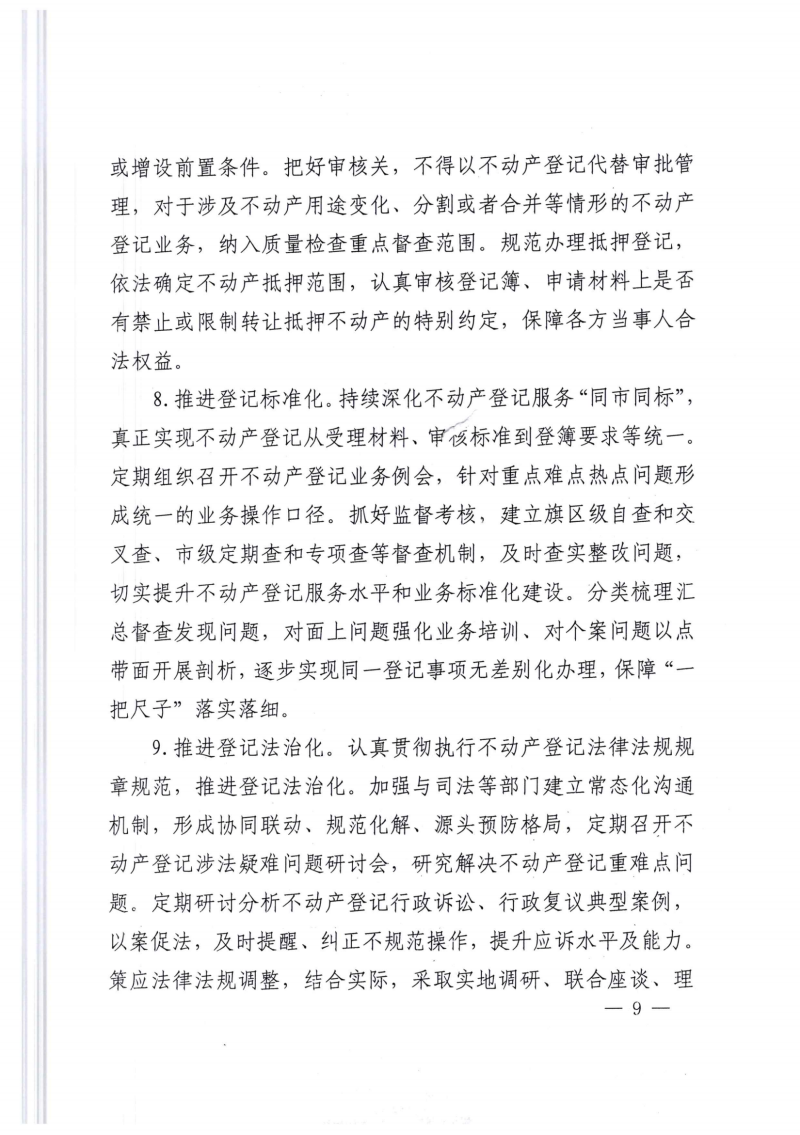 或增设前置条件。把好审核关，不得以不动产登记代替审批管理，对于涉及不动产用途变化、分割或者合并等情形的不动产登记业务，纳入质量检查重点督查范围。规范办理抵押登记，依法确定不动产抵押范围，认真审核登记簿、申请材料上是否有禁止或限制转让抵押不动产的特别约定，保障各方当事人合法权益。

8.推进登记标准化。持续深化不动产登记服务“同市同标”，真正实现不动产登记从受理材料、审核标准到登簿要求等统一。定期组织召开不动产登记业务例会，针对重点难点热点问题形成统一的业务操作口径。抓好监督考核，建立旗区级自查和交叉查、市级定期查和专项查等督查机制，及时查实整改问题，切实提升不动产登记服务水平和业务标准化建设。分类梳理汇总督查发现问题，对面上问题强化业务培训、对个案问题以点带面开展剖析，逐步实现同一登记事项无差别化办理，保障“一把尺子”落实落细。

9.推进登记法治化。认真贯彻执行不动产登记法律法规规章规范，推进登记法治化。加强与司法等部门建立常态化沟通机制，形成协同联动、规范化解、源头预防格局，定期召开不动产登记涉法疑难问题研讨会，研究解决不动产登记重难点问题。定期研讨分析不动产登记行政诉讼、行政复议典型案例，以案促法，及时提醒、纠正不规范操作，提升应诉水平及能力。策应法律法规调整，结合实际，采取实地调研、联合座谈、理

— 9 —